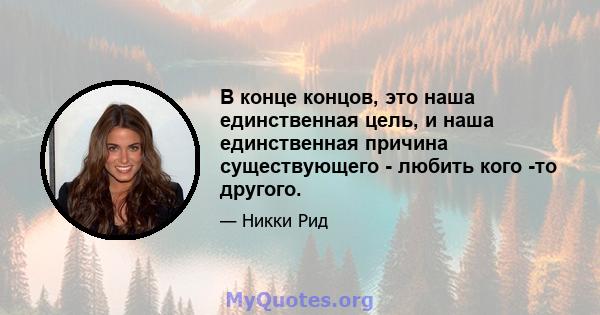 В конце концов, это наша единственная цель, и наша единственная причина существующего - любить кого -то другого.

— Никки Рид

MyQuotes.org